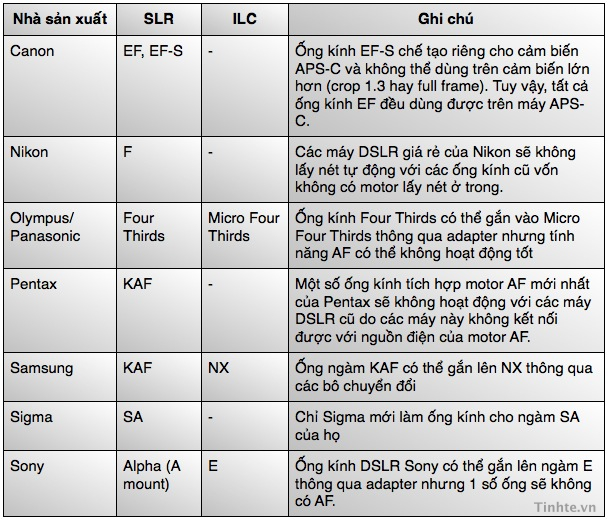 | Nhà sản xuất | SLR | ILC | Ghi chú |
|---|---|---|---|
| Canon | EF, EF-S | - | Ống kính EF-S chế tạo riêng cho cảm biến APS-C và không thể dùng trên cảm biến lớn hơn (crop 1.3 hay full frame). Tuy vậy, tất cả ống kính EF đều dùng được trên máy APS-C. |
| Nikon | F | - | Các máy DSLR giá rẻ của Nikon sẽ không lấy nét tự động với các ống kính cũ vốn không có motor lấy nét ở trong. |
| Olympus/ Panasonic | Four Thirds | Micro Four Thirds | Ống kính Four Thirds có thể gắn vào Micro Four Thirds thông qua adapter nhưng tính năng AF có thể không hoạt động tốt |
| Pentax | KAF | - | Một số ống kính tích hợp motor AF mới nhất của Pentax sẽ không hoạt động với các máy DSLR cũ do các máy này không kết nối được với nguồn điện của motor AF. |
| Samsung | KAF | NX | Ống ngàm KAF có thể gắn lên NX thông qua các bô chuyển đổi |
| Sigma | SA | - | Chỉ Sigma mới làm ống kính cho ngàm SA của họ |
| Sony | Alpha (A mount) | E | Ống kính DSLR Sony có thể gắn lên ngàm E thông qua adapter nhưng 1 số ống sẽ không có AF. |

Tinhte.vn